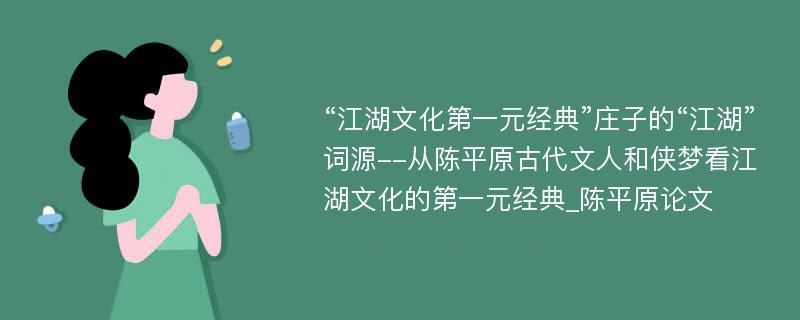 “江湖文化第一元经典”庄子的“江湖”词源--从陈平原古代文人和侠梦看江湖文化的第一元经典_陈平原论文